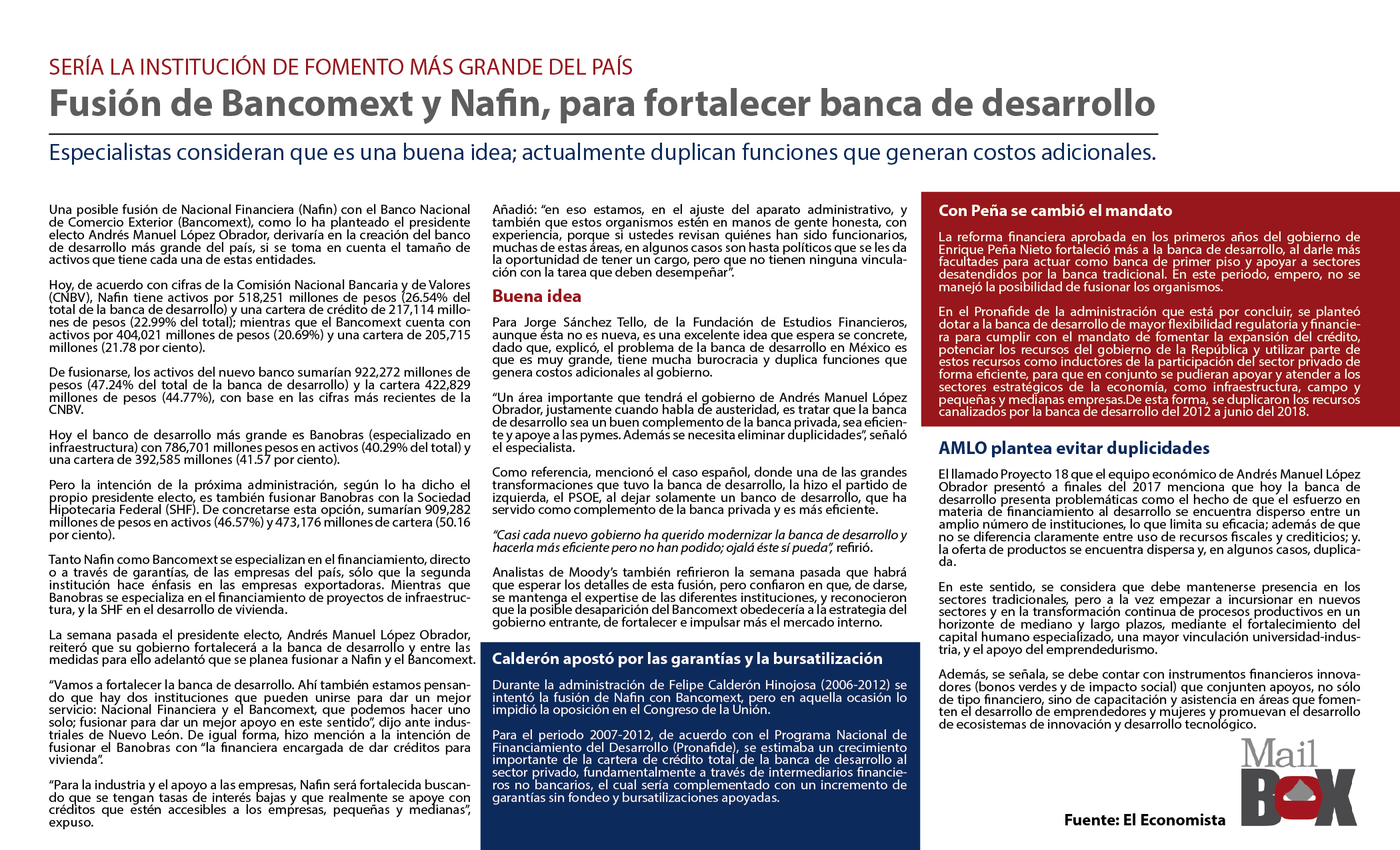 SERÍA LA INSTITUCIÓN DE FOMENTO MÁS GRANDE DEL PAÍS

Fusión de Bancomext y Nafin, para fortalecer banca de desarrollo

Especialistas consideran que es una buena idea; actualmente duplican funciones que generan costos adicionales.

Una posible fusión de Nacional Financiera (Nafin) con el Banco Nacional de Comercio Exterior (Bancomext), como lo ha planteado el presidente electo Andrés Manuel López Obrador, derivaría en la creación del banco de desarrollo más grande del país, si se toma en cuenta el tamaño de activos que tiene cada una de estas entidades.

Hoy, de acuerdo con cifras de la Comisión Nacional Bancaria y de Valores (CNBV), Nafin tiene activos por 518,251 millones de pesos (26.54% del total de la banca de desarrollo) y una cartera de crédito de 217,114 millones de pesos (22.99% del total); mientras que el Bancomext cuenta con activos por 404,021 millones de pesos (20.69%) y una cartera de 205,715 millones (21.78 por ciento).

De fusionarse, los activos del nuevo banco sumarían 922,272 millones de pesos (47.24% del total de la banca de desarrollo) y la cartera 422,829 millones de pesos (44.77%), con base en las cifras más recientes de la CNBV.

Hoy el banco de desarrollo más grande es Banobras (especializado en infraestructura) con 786,701 millones pesos en activos (40.29% del total) y una cartera de 392,585 millones (41.57 por ciento).

Pero la intención de la próxima administración, según lo ha dicho el propio presidente electo, es también fusionar Banobras con la Sociedad Hipotecaria Federal (SHF). De concretarse esta opción, sumarían 909,282 millones de pesos en activos (46.57%) y 473,176 millones de cartera (50.16 por ciento).

Tanto Nafin como Bancomext se especializan en el financiamiento, directo o a través de garantías, de las empresas del país, sólo que la segunda institución hace énfasis en las empresas exportadoras. Mientras que Banobras se especializa en el financiamiento de proyectos de infraestructura, y la SHF en el desarrollo de vivienda.

La semana pasada el presidente electo, Andrés Manuel López Obrador, reiteró que su gobierno fortalecerá a la banca de desarrollo y entre las medidas para ello adelantó que se planea fusionar a Nafin y el Bancomext.

“Vamos a fortalecer la banca de desarrollo. Ahí también estamos pensando que hay dos instituciones que pueden unirse para dar un mejor servicio: Nacional Financiera y el Bancomext, que podemos hacer uno solo; fusionar para dar un mejor apoyo en este sentido”, dijo ante industriales de Nuevo León. De igual forma, hizo mención a la intención de fusionar el Banobras con “la financiera encargada de dar créditos para vivienda”.

“Para la industria y el apoyo a las empresas, Nafin será fortalecida buscando que se tengan tasas de interés bajas y que realmente se apoye con créditos que estén accesibles a los empresas, pequeñas y medianas”, expuso.

Añadió: “en eso estamos, en el ajuste del aparato administrativo, y también que estos organismos estén en manos de gente honesta, con experiencia, porque si ustedes revisan quiénes han sido funcionarios, muchas de estas áreas, en algunos casos son hasta políticos que se les da la oportunidad de tener un cargo, pero que no tienen ninguna vinculación con la tarea que deben desempeñar”.

Buena idea

Para Jorge Sánchez Tello, de la Fundación de Estudios Financieros, aunque ésta no es nueva, es una excelente idea que espera se concrete, dado que, explicó, el problema de la banca de desarrollo en México es que es muy grande, tiene mucha burocracia y duplica funciones que genera costos adicionales al gobierno.

“Un área importante que tendrá el gobierno de Andrés Manuel López Obrador, justamente cuando habla de austeridad, es tratar que la banca de desarrollo sea un buen complemento de la banca privada, sea eficiente y apoye a las pymes. Además se necesita eliminar duplicidades”, señaló el especialista.

Como referencia, mencionó el caso español, donde una de las grandes transformaciones que tuvo la banca de desarrollo, la hizo el partido de izquierda, el PSOE, al dejar solamente un banco de desarrollo, que ha servido como complemento de la banca privada y es más eficiente.

“Casi cada nuevo gobierno ha querido modernizar la banca de desarrollo y hacerla más eficiente pero no han podido; ojalá éste sí pueda”, refirió.

Analistas de Moody’s también refirieron la semana pasada que habrá que esperar los detalles de esta fusión, pero confiaron en que, de darse, se mantenga el expertise de las diferentes instituciones, y reconocieron que la posible desaparición del Bancomext obedecería a la estrategia del gobierno entrante, de fortalecer e impulsar más el mercado interno.

Calderón apostó por las garantías y la bursatilización

Durante la administración de Felipe Calderón Hinojosa (2006-2012) se intentó la fusión de Nafin con Bancomext, pero en aquella ocasión lo impidió la oposición en el Congreso de la Unión.

Para el periodo 2007-2012, de acuerdo con el Programa Nacional de Financiamiento del Desarrollo (Pronafide), se estimaba un crecimiento importante de la cartera de crédito total de la banca de desarrollo al sector privado, fundamentalmente a través de intermediarios financieros no bancarios, el cual sería complementado con un incremento de garantías sin fondeo y bursatilizaciones apoyadas.

Con Peña se cambió el mandato

La reforma financiera aprobada en los primeros años del gobierno de Enrique Peña Nieto fortaleció más a la banca de desarrollo, al darle más facultades para actuar como banca de primer piso y apoyar a sectores desatendidos por la banca tradicional. En este periodo, empero, no se manejó la posibilidad de fusionar los organismos.

En el Pronafide de la administración que está por concluir, se planteó dotar a la banca de desarrollo de mayor flexibilidad regulatoria y financiera para cumplir con el mandato de fomentar la expansión del crédito, potenciar los recursos del gobierno de la República y utilizar parte de estos recursos como inductores de la participación del sector privado de forma eficiente, para que en conjunto se pudieran apoyar y atender a los sectores estratégicos de la economía, como infraestructura, campo y pequeñas y medianas empresas.De esta forma, se duplicaron los recursos canalizados por la banca de desarrollo del 2012 a junio del 2018.

AMLO plantea evitar duplicidades

El llamado Proyecto 18 que el equipo económico de Andrés Manuel López Obrador presentó a finales del 2017 menciona que hoy la banca de desarrollo presenta problemáticas como el hecho de que el esfuerzo en materia de financiamiento al desarrollo se encuentra disperso entre un amplio número de instituciones, lo que limita su eficacia; además de que no se diferencia claramente entre uso de recursos fiscales y crediticios; y. la oferta de productos se encuentra dispersa y, en algunos casos, duplicada.

En este sentido, se considera que debe mantenerse presencia en los sectores tradicionales, pero a la vez empezar a incursionar en nuevos sectores y en la transformación continua de procesos productivos en un horizonte de mediano y largo plazos, mediante el fortalecimiento del capital humano especializado, una mayor vinculación universidad-industria, y el apoyo del emprendedurismo.

Además, se señala, se debe contar con instrumentos financieros innovadores (bonos verdes y de impacto social) que conjunten apoyos, no sólo de tipo financiero, sino de capacitación y asistencia en áreas que fomenten el desarrollo de emprendedores y mujeres y promuevan el desarrollo de ecosistemas de innovación y desarrollo tecnológico.

Fuente: El Economista

Mail BOX